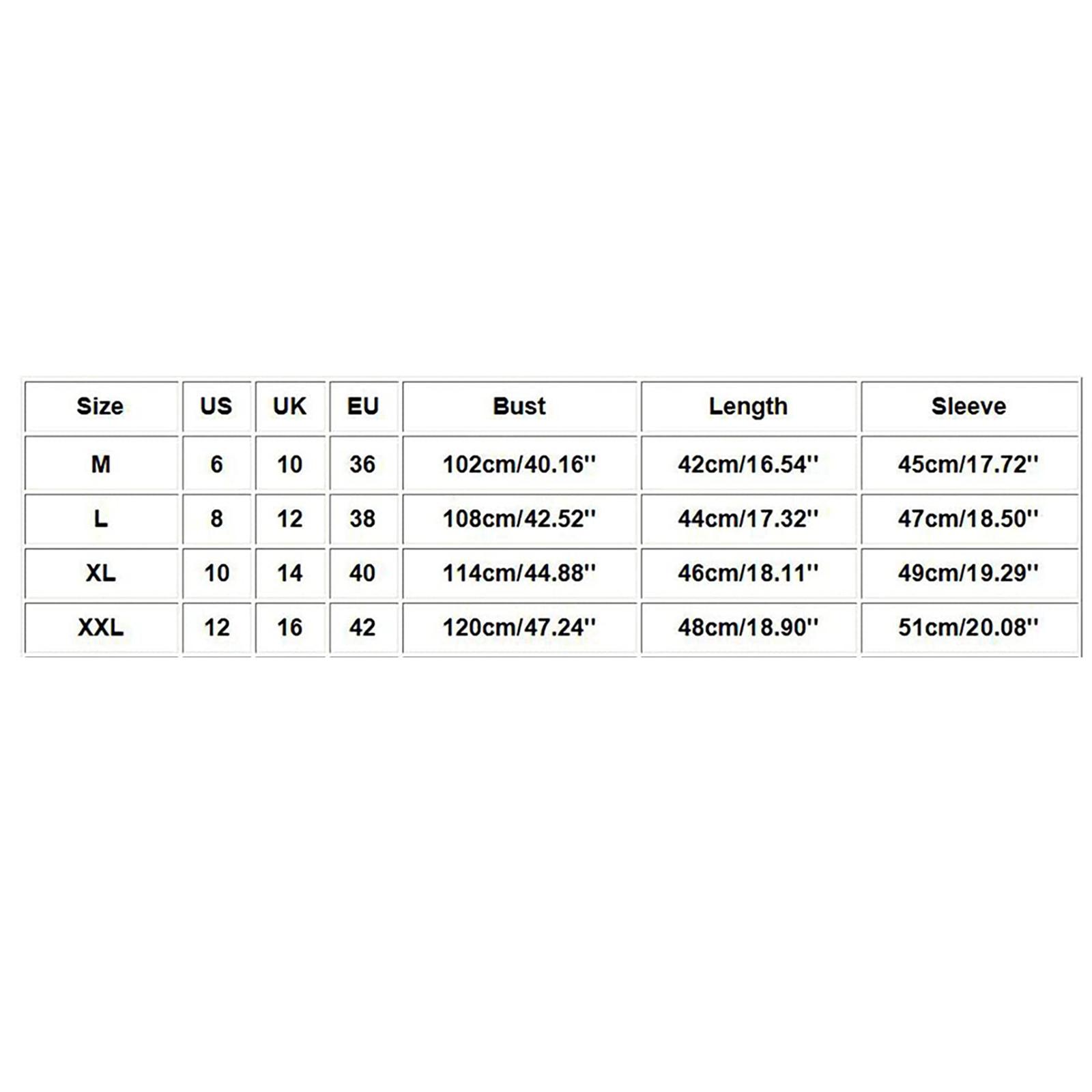 | Size | US | UK | EU | Bust | Length | Sleeve |
|---|---|---|---|---|---|---|
| M | 6 | 10 | 36 | 102cm/40.16'' | 42cm/16.54'' | 45cm/17.72'' |
| L | 8 | 12 | 38 | 108cm/42.52'' | 44cm/17.32'' | 47cm/18.50'' |
| XL | 10 | 14 | 40 | 114cm/44.88'' | 46cm/18.11'' | 49cm/19.29'' |
| XXL | 12 | 16 | 42 | 120cm/47.24'' | 48cm/18.90'' | 51cm/20.08'' |